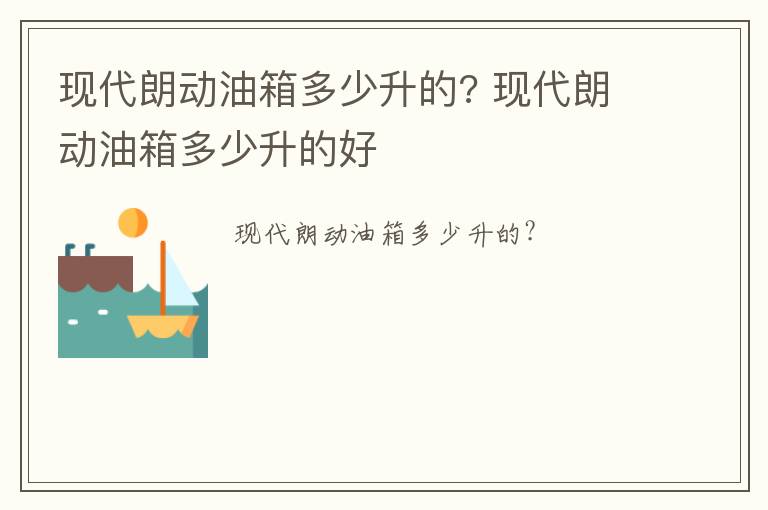 现代朗动油箱多少升的? 现代朗动油箱多少升的好

现代朗动油箱多少升的?